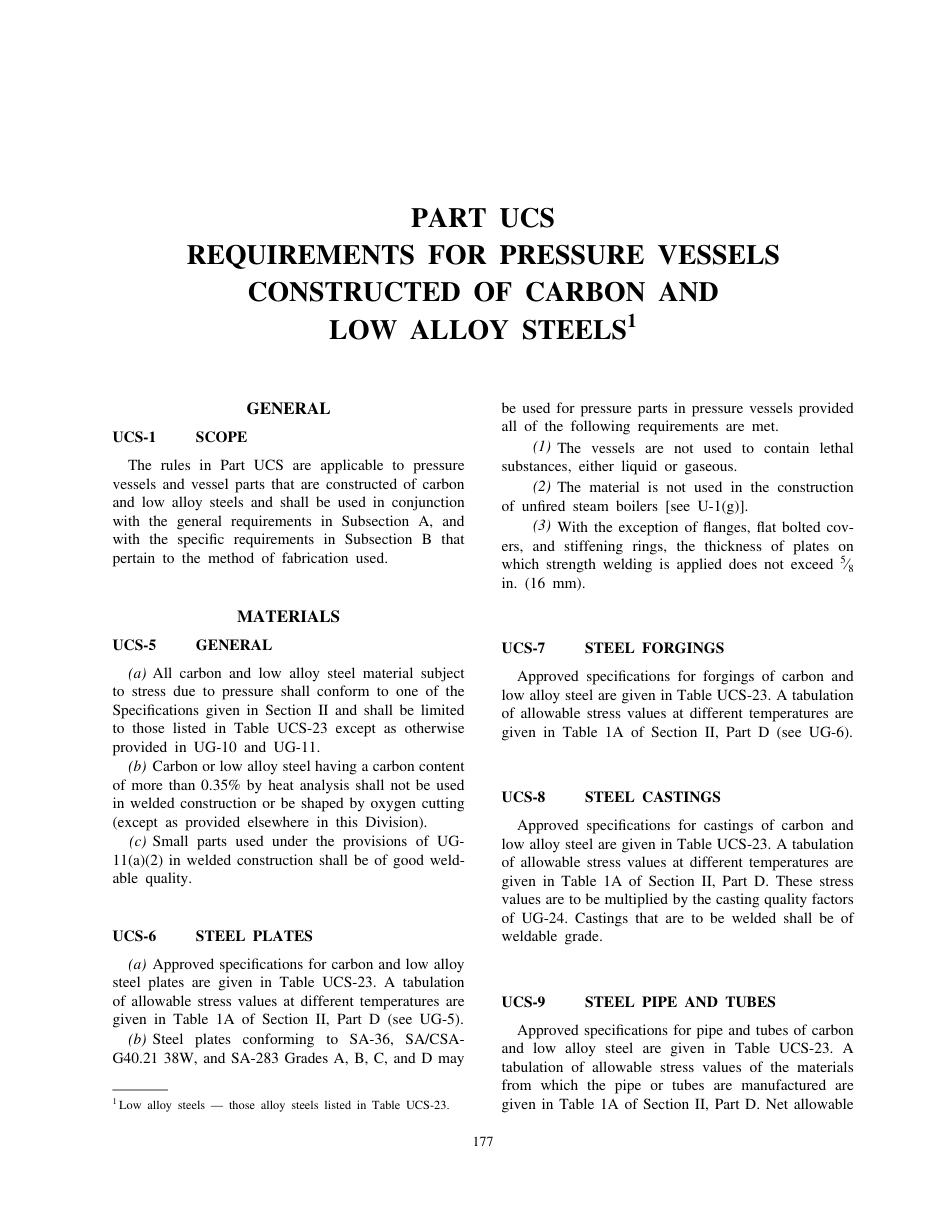 PART UCS
REQUIREMENTS FOR PRESSURE VESSELS
CONSTRUCTED OF CARBON AND
LOW ALLOY STEELS$^1$

GENERAL

UCS-1 SCOPE

The rules in Part UCS are applicable to pressure vessels and vessel parts that are constructed of carbon and low alloy steels and shall be used in conjunction with the general requirements in Subsection A, and with the specific requirements in Subsection B that pertain to the method of fabrication used.

MATERIALS

UCS-5 GENERAL

(a) All carbon and low alloy steel material subject to stress due to pressure shall conform to one of the Specifications given in Section II and shall be limited to those listed in Table UCS-23 except as otherwise provided in UG-10 and UG-11.

(b) Carbon or low alloy steel having a carbon content of more than 0.35% by heat analysis shall not be used in welded construction or be shaped by oxygen cutting (except as provided elsewhere in this Division).

(c) Small parts used under the provisions of UG-11(a)(2) in welded construction shall be of good weldable quality.

UCS-6 STEEL PLATES

(a) Approved specifications for carbon and low alloy steel plates are given in Table UCS-23. A tabulation of allowable stress values at different temperatures are given in Table 1A of Section II, Part D (see UG-5).

(b) Steel plates conforming to SA-36, SA/CSA-G40.21 38W, and SA-283 Grades A, B, C, and D may

$^1$ Low alloy steels — those alloy steels listed in Table UCS-23.

be used for pressure parts in pressure vessels provided all of the following requirements are met.

(1) The vessels are not used to contain lethal substances, either liquid or gaseous.

(2) The material is not used in the construction of unfired steam boilers [see U-1(g)].

(3) With the exception of flanges, flat bolted covers, and stiffening rings, the thickness of plates on which strength welding is applied does not exceed $\frac{5}{8}$ in. (16 mm).

UCS-7 STEEL FORGINGS

Approved specifications for forgings of carbon and low alloy steel are given in Table UCS-23. A tabulation of allowable stress values at different temperatures are given in Table 1A of Section II, Part D (see UG-6).

UCS-8 STEEL CASTINGS

Approved specifications for castings of carbon and low alloy steel are given in Table UCS-23. A tabulation of allowable stress values at different temperatures are given in Table 1A of Section II, Part D. These stress values are to be multiplied by the casting quality factors of UG-24. Castings that are to be welded shall be of weldable grade.

UCS-9 STEEL PIPE AND TUBES

Approved specifications for pipe and tubes of carbon and low alloy steel are given in Table UCS-23. A tabulation of allowable stress values of the materials from which the pipe or tubes are manufactured are given in Table 1A of Section II, Part D. Net allowable

177